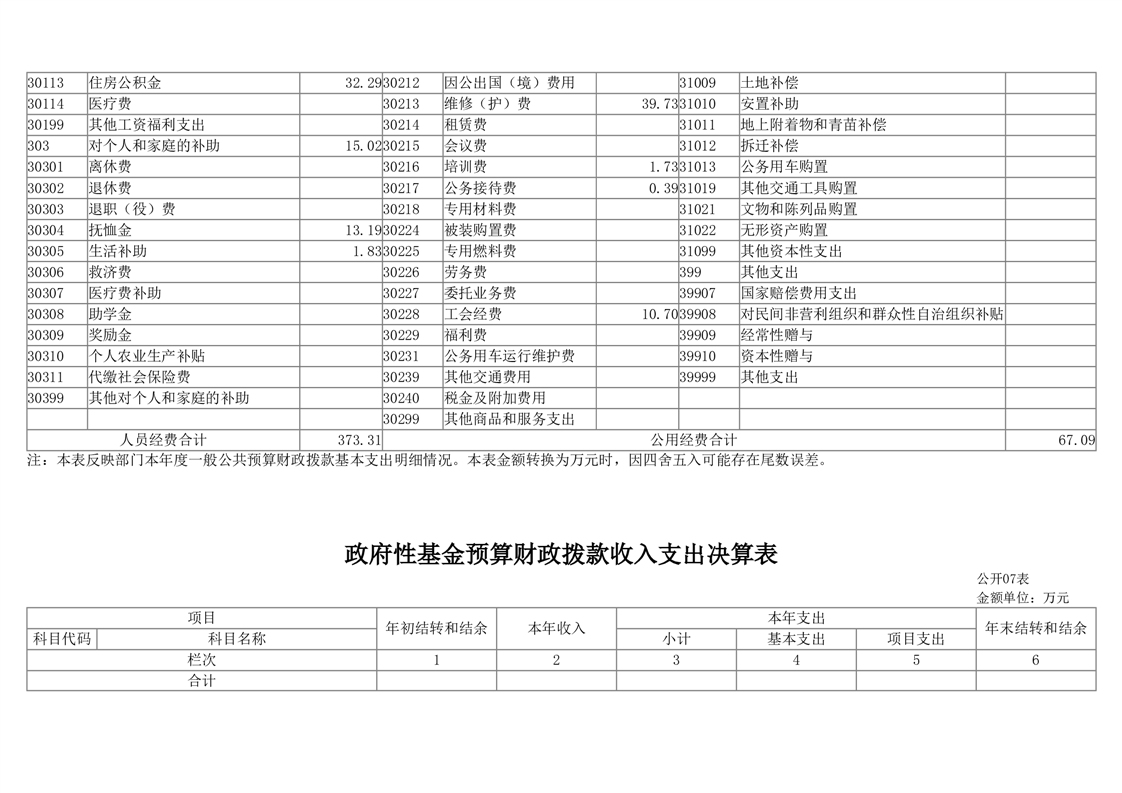 | 30113 | 住房公积金 | 32.29 | 30212 | 因公出国（境）费用 |  | 31009 | 土地补偿 |  |
|---|---|---|---|---|---|---|---|---|
| 30114 | 医疗费 |  | 30213 | 维修（护）费 | 39.73 | 31010 | 安置补助 |  |
| 30199 | 其他工资福利支出 |  | 30214 | 租赁费 |  | 31011 | 地上附着物和青苗补偿 |  |
| 303 | 对个人和家庭的补助 | 15.02 | 30215 | 会议费 |  | 31012 | 拆迁补偿 |  |
| 30301 | 离休费 |  | 30216 | 培训费 | 1.73 | 31013 | 公务用车购置 |  |
| 30302 | 退休费 |  | 30217 | 公务接待费 | 0.39 | 31019 | 其他交通工具购置 |  |
| 30303 | 退职（役）费 |  | 30218 | 专用材料费 |  | 31021 | 文物和陈列品购置 |  |
| 30304 | 抚恤金 | 13.19 | 30224 | 被装购置费 |  | 31022 | 无形资产购置 |  |
| 30305 | 生活补助 | 1.83 | 30225 | 专用燃料费 |  | 31099 | 其他资本性支出 |  |
| 30306 | 救济费 |  | 30226 | 劳务费 |  | 399 | 其他支出 |  |
| 30307 | 医疗费补助 |  | 30227 | 委托业务费 |  | 39907 | 国家赔偿费用支出 |  |
| 30308 | 助学金 |  | 30228 | 工会经费 | 10.70 | 39908 | 对民间非营利组织和群众性自治组织补贴 |  |
| 30309 | 奖励金 |  | 30229 | 福利费 |  | 39909 | 经常性赠与 |  |
| 30310 | 个人农业生产补贴 |  | 30231 | 公务用车运行维护费 |  | 39910 | 资本性赠与 |  |
| 30311 | 代缴社会保险费 |  | 30239 | 其他交通费用 |  | 39999 | 其他支出 |  |
| 30399 | 其他对个人和家庭的补助 |  | 30240 | 税金及附加费用 |  |  |  |  |
|  |  |  | 30299 | 其他商品和服务支出 |  |  |  |  |
| 人员经费合计 |  | 373.31 | 公用经费合计 |  |  |  |  | 67.09 |

注：本表反映部门本年度一般公共预算财政拨款基本支出明细情况。本表金额转换为万元时，因四舍五入可能存在尾数误差。

政府性基金预算财政拨款收入支出决算表

公开07表
金额单位：万元

| 项目 |  | 年初结转和结余 | 本年收入 | 本年支出 |  |  | 年末结转和结余 |
|---|---|---|---|---|---|---|---|
| 科目代码 | 科目名称 |  |  | 小计 | 基本支出 | 项目支出 |  |
| 栏次 |  | 1 | 2 | 3 | 4 | 5 | 6 |
| 合计 |  |  |  |  |  |  |  |